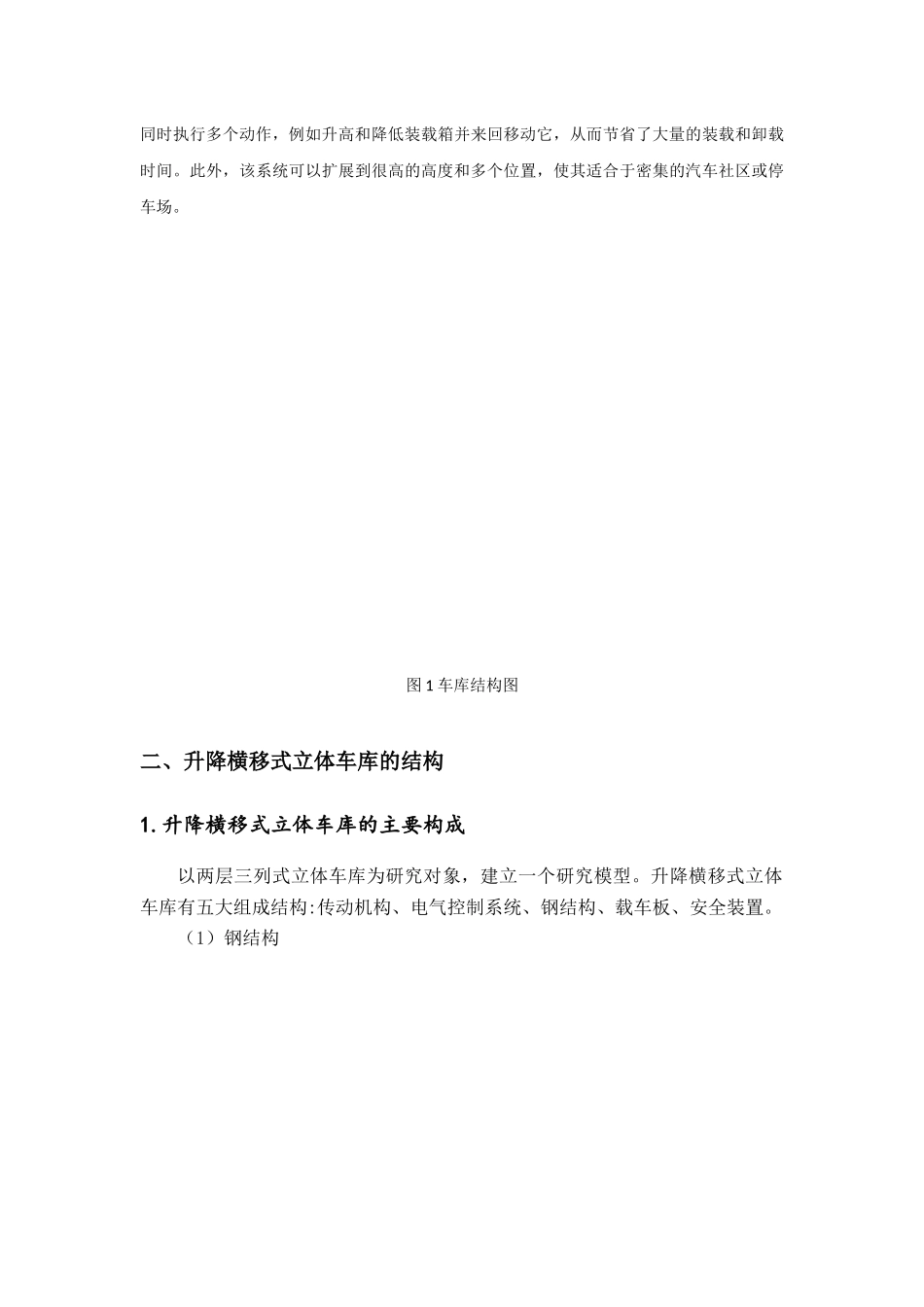 同时执行多个动作，例如升高和降低装载箱并来回移动它，从而节省了大量的装载和卸载时间。此外，该系统可以扩展到很高的高度和多个位置，使其适合于密集的汽车社区或停车场。

图 1 车库结构图

二、升降横移式立体车库的结构

1. 升降横移式立体车库的主要构成

以两层三列式立体车库为研究对象，建立一个研究模型。升降横移式立体车库有五大组成结构:传动机构、电气控制系统、钢结构、载车板、安全装置。

（1）钢结构